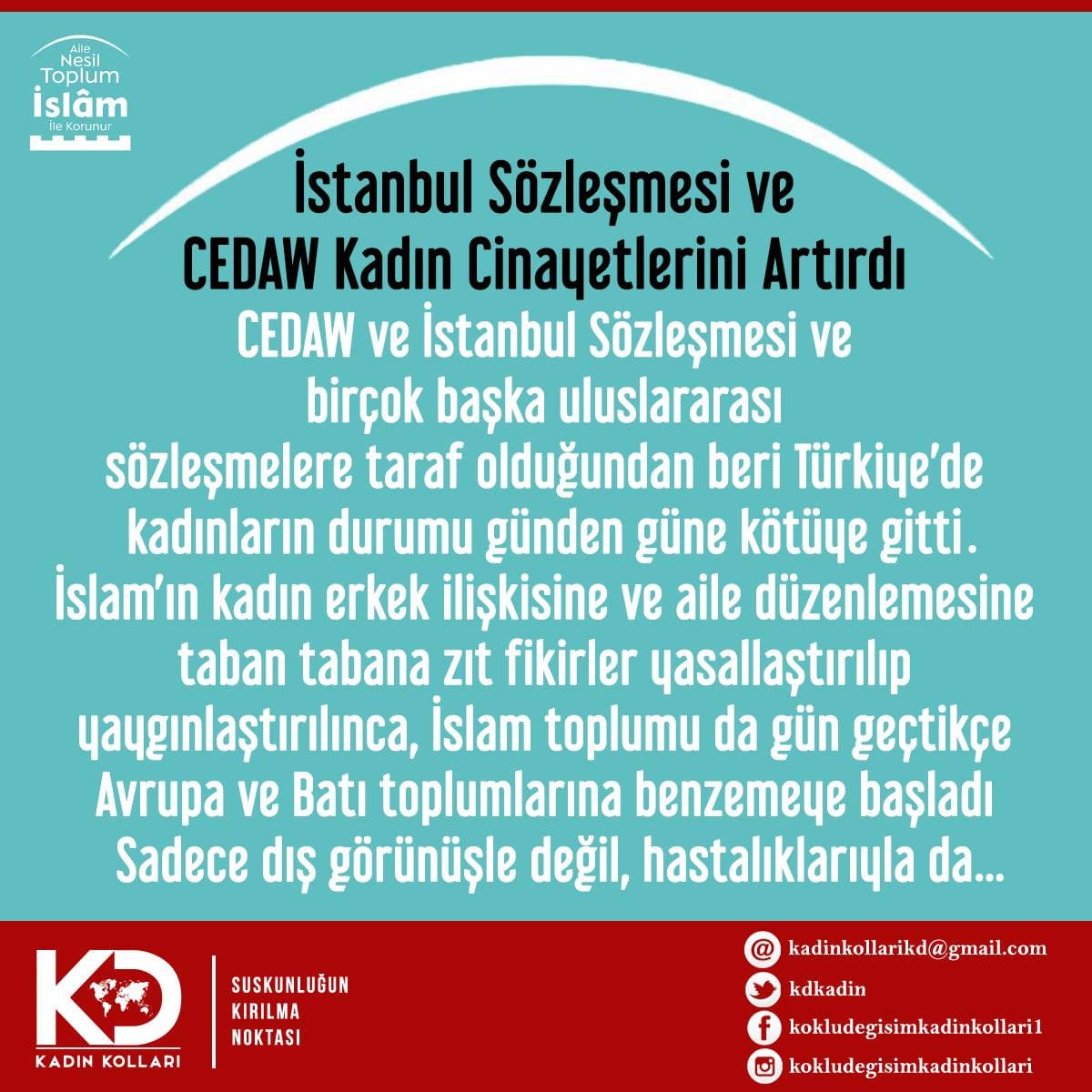 Aile Nesil Toplum İslâm İle Korunur

İstanbul Sözleşmesi ve CEDAW Kadın Cinayetlerini Artırdı

CEDAW ve İstanbul Sözleşmesi ve birçok başka uluslararası sözleşmelere taraf olduğundan beri Türkiye'de kadınların durumu günden güne kötüye gitti. İslam'ın kadın erkek ilişkisine ve aile düzenlemesine taban tabana zıt fikirler yasallaştırılıp yaygınlaştırılınca, İslam toplumu da gün geçtikçe Avrupa ve Batı toplumlarına benzemeye başladı Sadece dış görünüşle değil, hastalıklarıyla da...

KD KADIN KOLLARI

SUSKUNLUĞUN KIRILMA NOKTASI

kadinkollarikd@gmail.com
kdkadin
kokludegisimkadinkollari1
kokludegisimkadinkollari